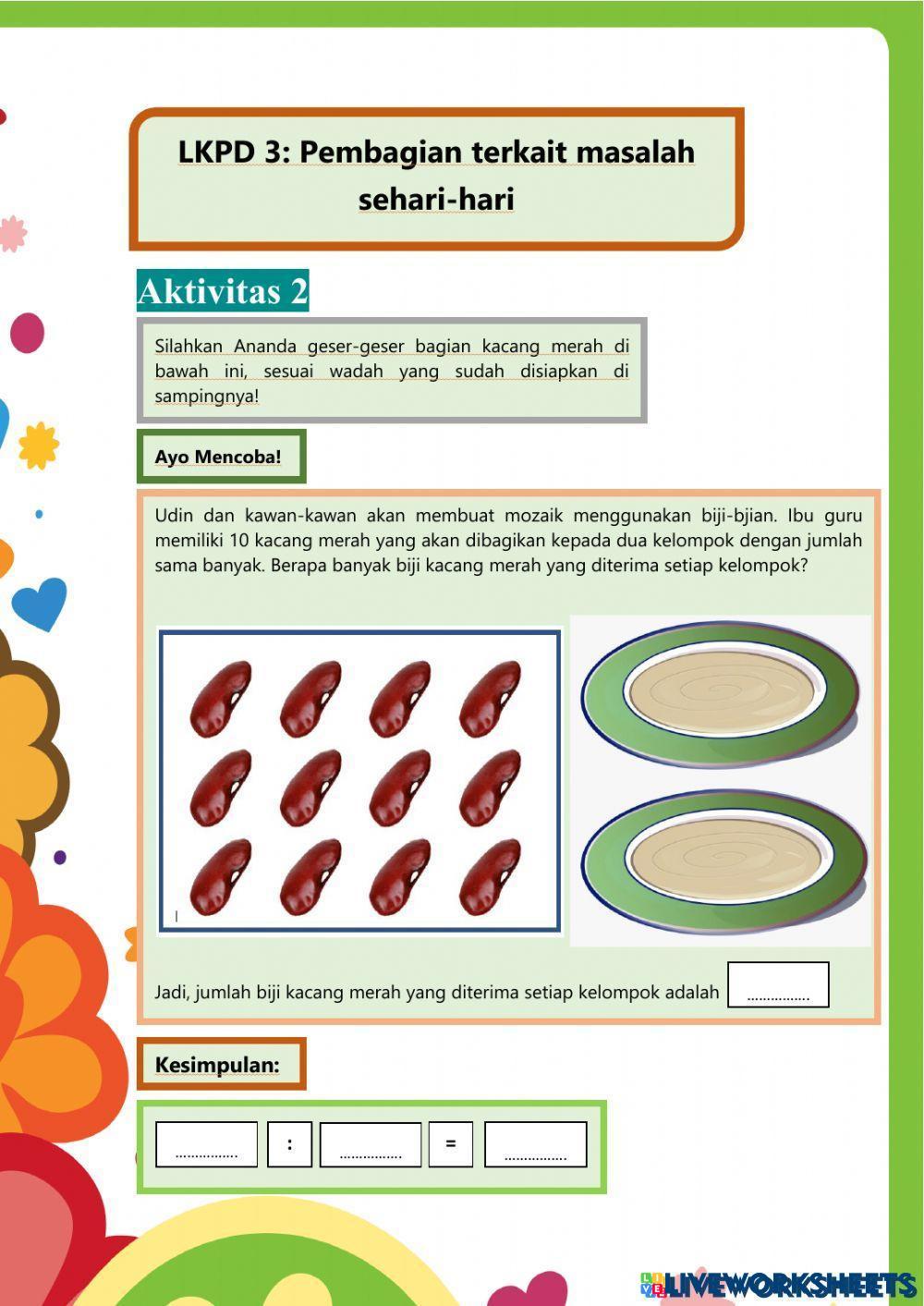 LKPD 3: Pembagian terkait masalah sehari-hari

Aktivitas 2

Silahkan Ananda geser-geser bagian kacang merah di bawah ini, sesuai wadah yang sudah disiapkan di sampingnya!

Ayo Mencoba!

Udin dan kawan-kawan akan membuat mozaik menggunakan biji-bjian. Ibu guru memiliki 10 kacang merah yang akan dibagikan kepada dua kelompok dengan jumlah sama banyak. Berapa banyak biji kacang merah yang diterima setiap kelompok?

Jadi, jumlah biji kacang merah yang diterima setiap kelompok adalah ____

Kesimpulan:

____ : ____ = ____

LIVEWORKSHEETS